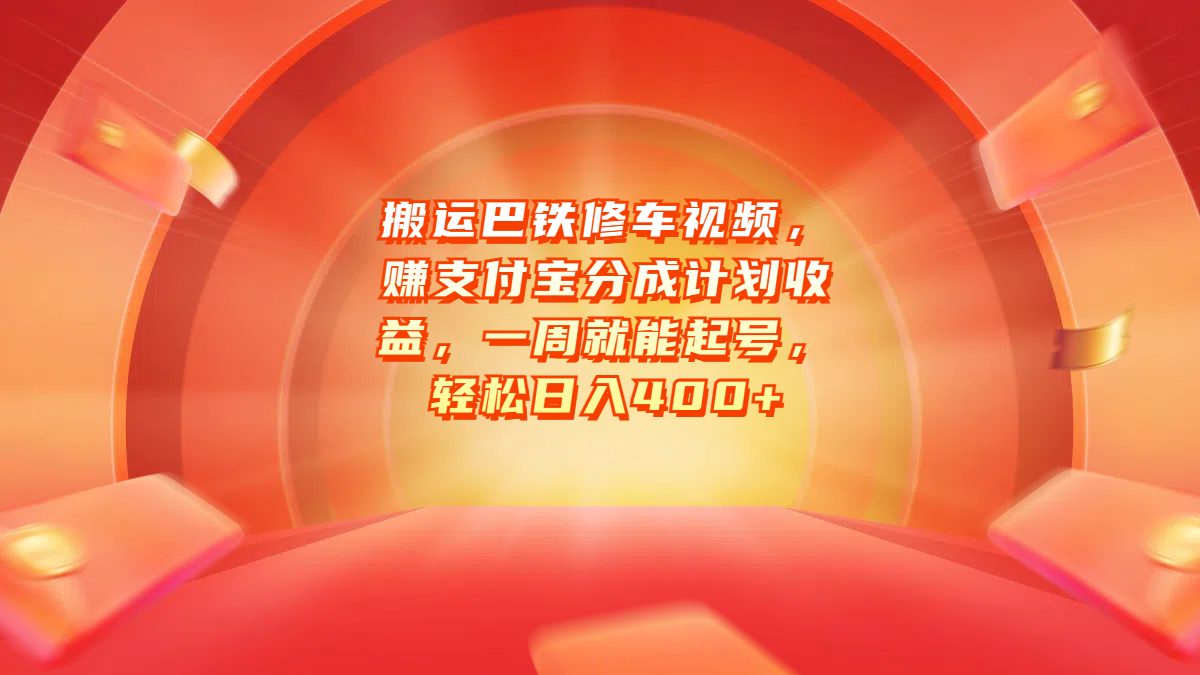 搬运巴铁修车视频，赚支付宝分成计划收益，一周就能起号，轻松日入400+